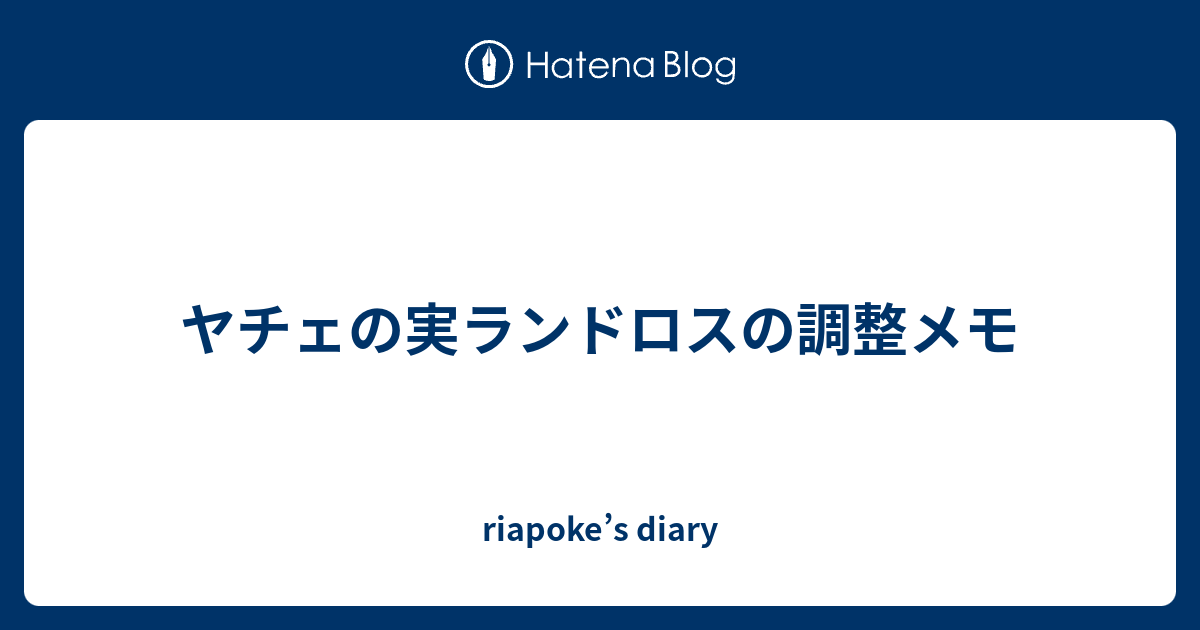 Hatena Blog

ヤチェの実ランドロスの調整メモ

riapoke’s diary